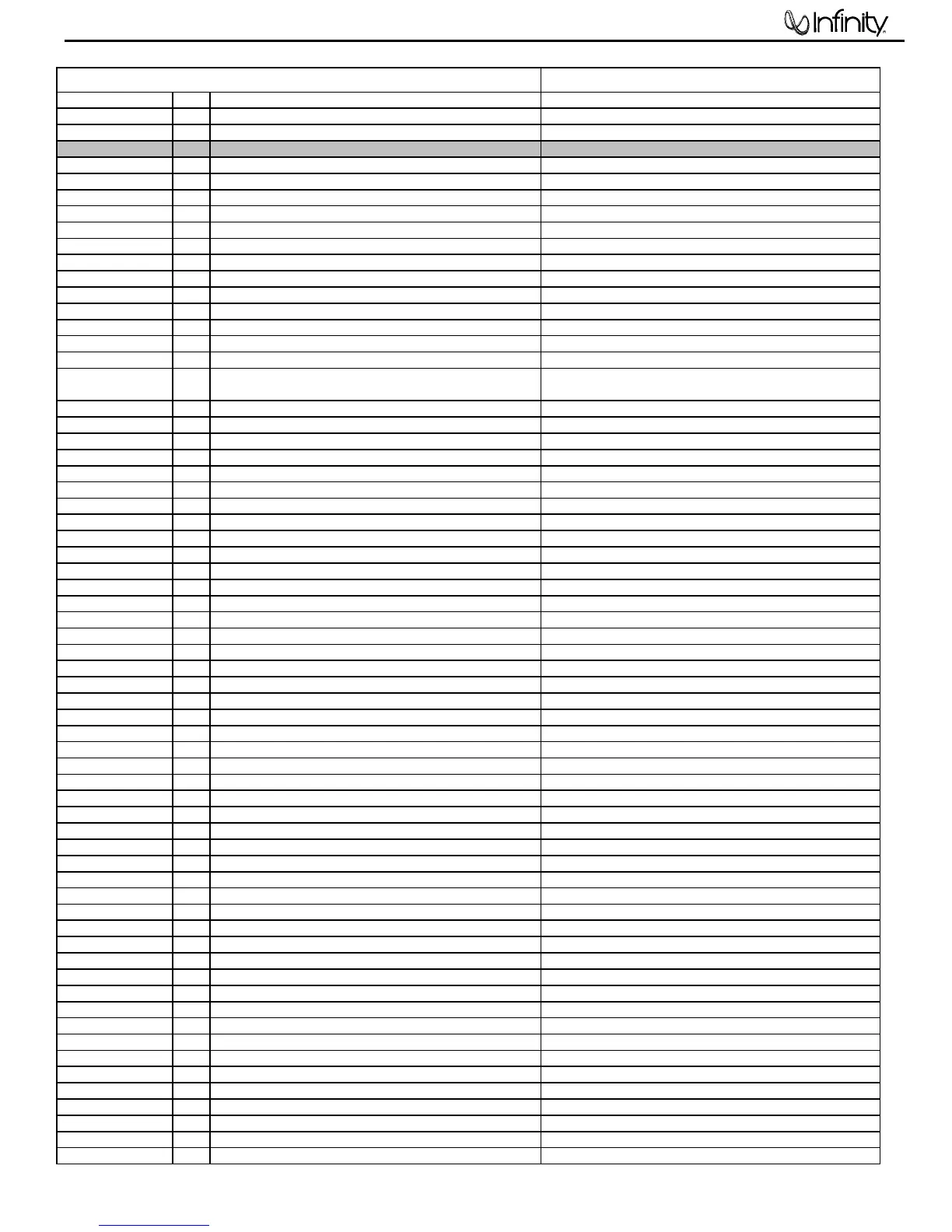 Infinity